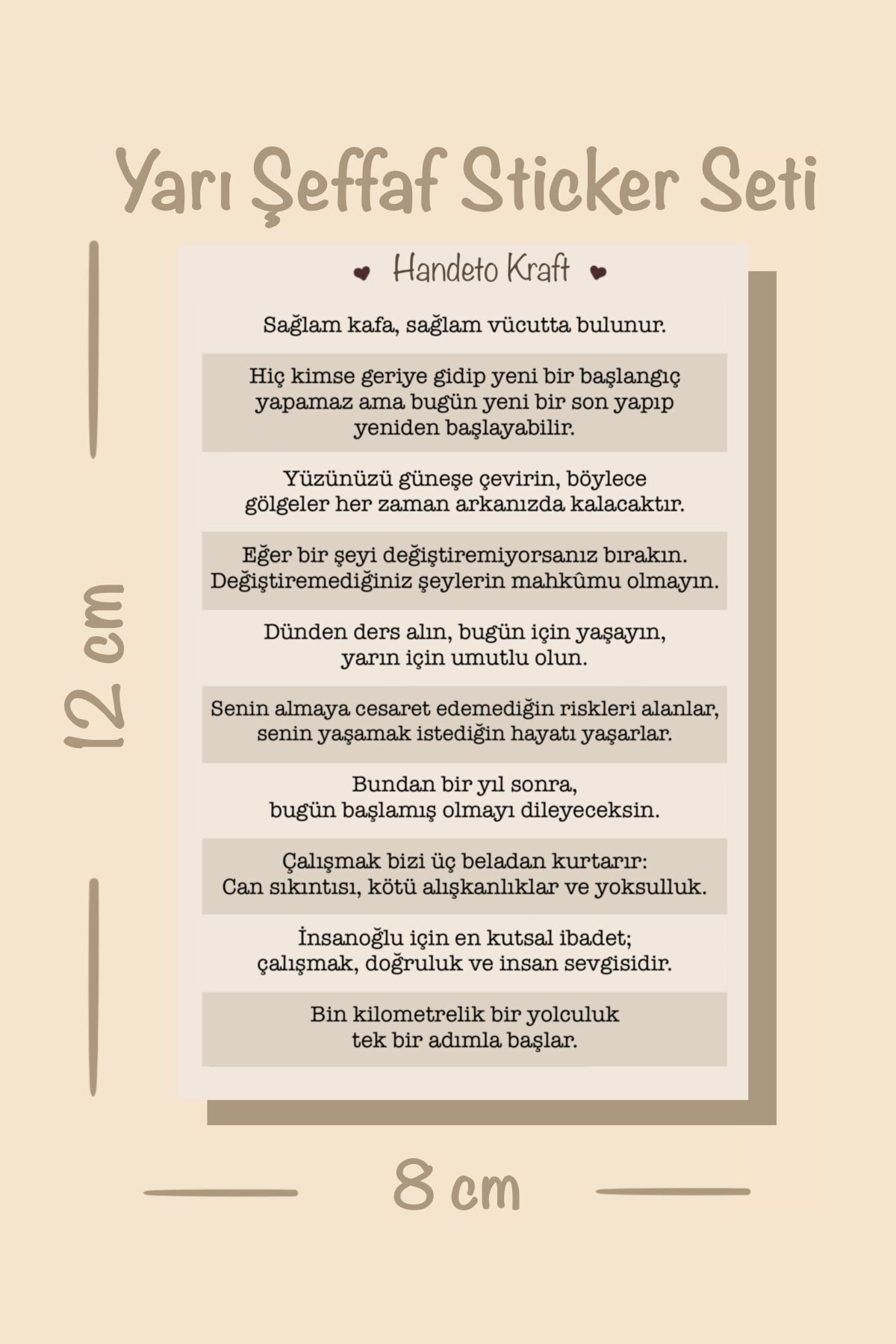 Yarı Şeffaf Sticker Seti

12 cm

Handeto Kraft

Sağlam kafa, sağlam vücutta bulunur.

Hiç kimse geriye gidip yeni bir başlangıç yapamaz ama bugün yeni bir son yapıp yeniden başlayabilir.

Yüzünüzü güneşe çevirin, böylece gölgeler her zaman arkanızda kalacaktır.

Eğer bir şeyi değiştiremiyorsanız bırakın. Değiştiremediğiniz şeylerin mahkûmu olmayın.

Dünden ders alın, bugün için yaşayın, yarın için umutlu olun.

Senin almaya cesaret edemediğin riskleri alanlar, senin yaşamak istediğin hayatı yaşarlar.

Bundan bir yıl sonra, bugün başlamış olmayı dileyeceksin.

Çalışmak bizi üç beladan kurtarır: Can sıkıntısı, kötü alışkanlıklar ve yoksulluk.

İnsanoğlu için en kutsal ibadet; çalışmak, doğruluk ve insan sevgisidir.

Bin kilometrelik bir yolculuk tek bir adımla başlar.

8 cm